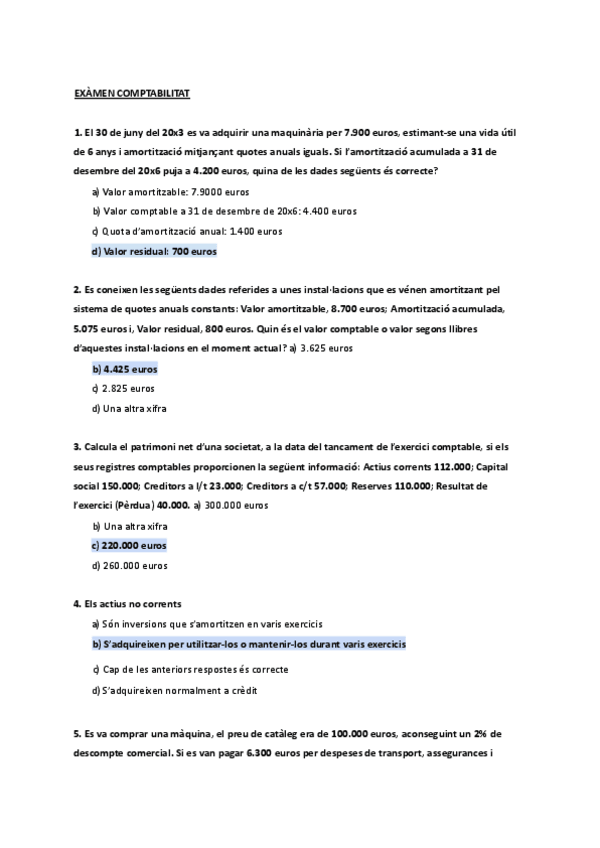 EXÀMEN COMPTABILITAT

1. El 30 de juny del 20x3 es va adquirir una maquinària per 7.900 euros, estimant-se una vida útil de 6 anys i amortització mitjançant quotes anuals iguals. Si l'amortització acumulada a 31 de desembre del 20x6 puja a 4.200 euros, quina de les dades següents és correcte?

a) Valor amortitzable: 7.9000 euros

b) Valor comptable a 31 de desembre de 20x6: 4.400 euros

c) Quota d'amortització anual: 1.400 euros

d) Valor residual: 700 euros

2. Es coneixen les següents dades referides a unes instal·lacions que es vénen amortitzant pel sistema de quotes anuals constants: Valor amortitzable, 8.700 euros; Amortització acumulada, 5.075 euros i, Valor residual, 800 euros. Quin és el valor comptable o valor segons llibres d'aquestes instal·lacions en el moment actual? a) 3.625 euros

b) 4.425 euros

c) 2.825 euros

d) Una altra xifra

3. Calcula el patrimoni net d'una societat, a la data del tancament de l'exercici comptable, si els seus registres comptables proporcionen la següent informació: Actius corrents 112.000; Capital social 150.000; Creditors a l/t 23.000; Creditors a c/t 57.000; Reserves 110.000; Resultat de l'exercici (Pèrdua) 40.000. a) 300.000 euros

b) Una altra xifra

c) 220.000 euros

d) 260.000 euros

4. Els actius no corrents

a) Són inversions que s'amortitzen en varis exercicis

b) S'adquireixen per utilitzar-los o mantenir-los durant varis exercicis

c) Cap de les anteriors respostes és correcte

d) S'adquireixen normalment a crèdit

5. Es va comprar una màquina, el preu de catàleg era de 100.000 euros, aconseguint un 2% de descompte comercial. Si es van pagar 6.300 euros per despeses de transport, assegurances i